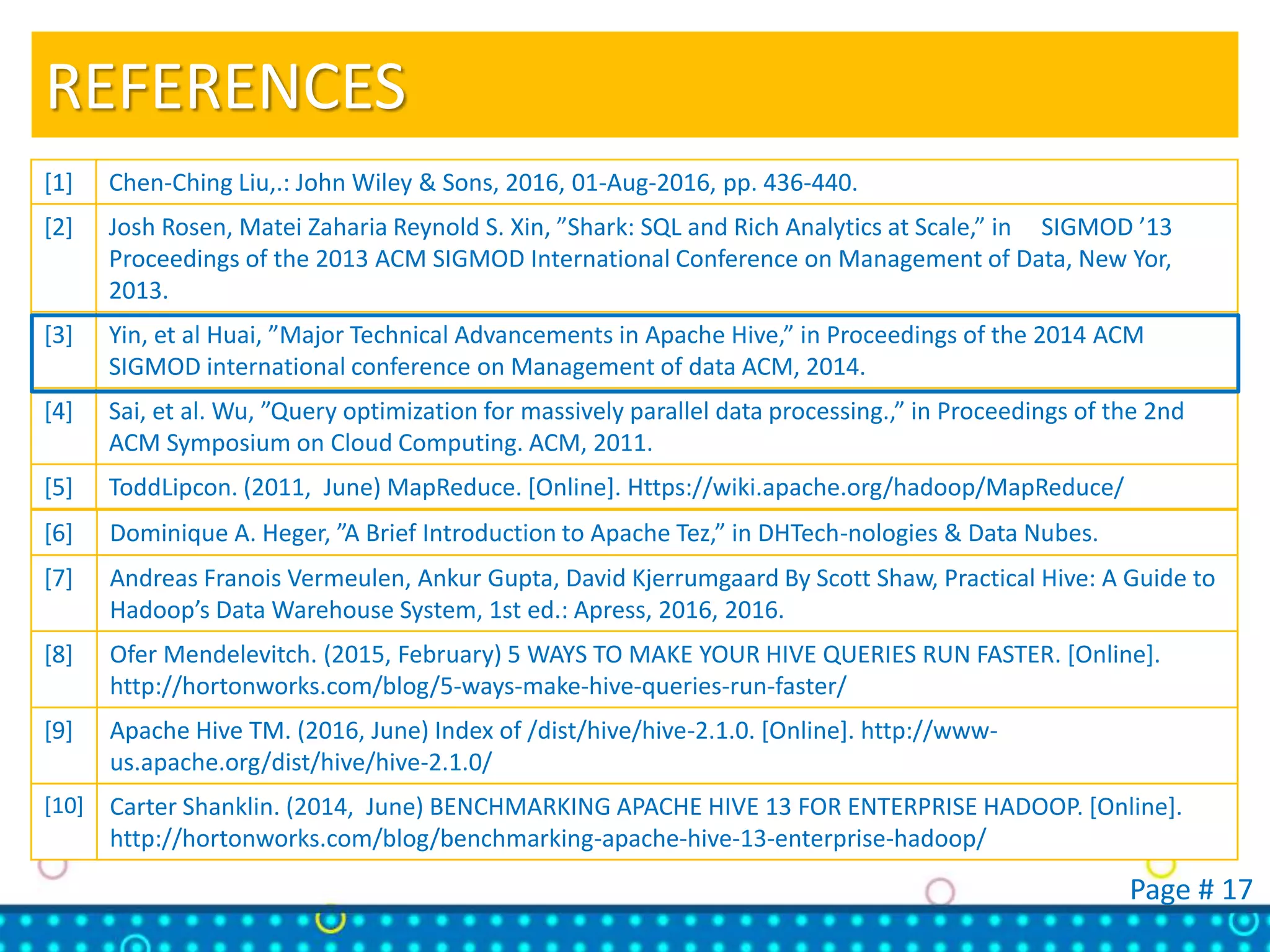 REFERENCES

| | |
|---|---|
| [1] | Chen-Ching Liu,.: John Wiley & Sons, 2016, 01-Aug-2016, pp. 436-440. |
| [2] | Josh Rosen, Matei Zaharia Reynold S. Xin, ”Shark: SQL and Rich Analytics at Scale,” in SIGMOD ’13 Proceedings of the 2013 ACM SIGMOD International Conference on Management of Data, New Yor, 2013. |
| [3] | Yin, et al Huai, ”Major Technical Advancements in Apache Hive,” in Proceedings of the 2014 ACM SIGMOD international conference on Management of data ACM, 2014. |
| [4] | Sai, et al. Wu, ”Query optimization for massively parallel data processing.,” in Proceedings of the 2nd ACM Symposium on Cloud Computing. ACM, 2011. |
| [5] | ToddLipcon. (2011, June) MapReduce. [Online]. Https://wiki.apache.org/hadoop/MapReduce/ |
| [6] | Dominique A. Heger, ”A Brief Introduction to Apache Tez,” in DHTech-nologies & Data Nubes. |
| [7] | Andreas Franois Vermeulen, Ankur Gupta, David Kjerrumgaard By Scott Shaw, Practical Hive: A Guide to Hadoop’s Data Warehouse System, 1st ed.: Apress, 2016, 2016. |
| [8] | Ofer Mendelevitch. (2015, February) 5 WAYS TO MAKE YOUR HIVE QUERIES RUN FASTER. [Online]. http://hortonworks.com/blog/5-ways-make-hive-queries-run-faster/ |
| [9] | Apache Hive TM. (2016, June) Index of /dist/hive/hive-2.1.0. [Online]. http://www-us.apache.org/dist/hive/hive-2.1.0/ |
| [10] | Carter Shanklin. (2014, June) BENCHMARKING APACHE HIVE 13 FOR ENTERPRISE HADOOP. [Online]. http://hortonworks.com/blog/benchmarking-apache-hive-13-enterprise-hadoop/ |

Page # 17